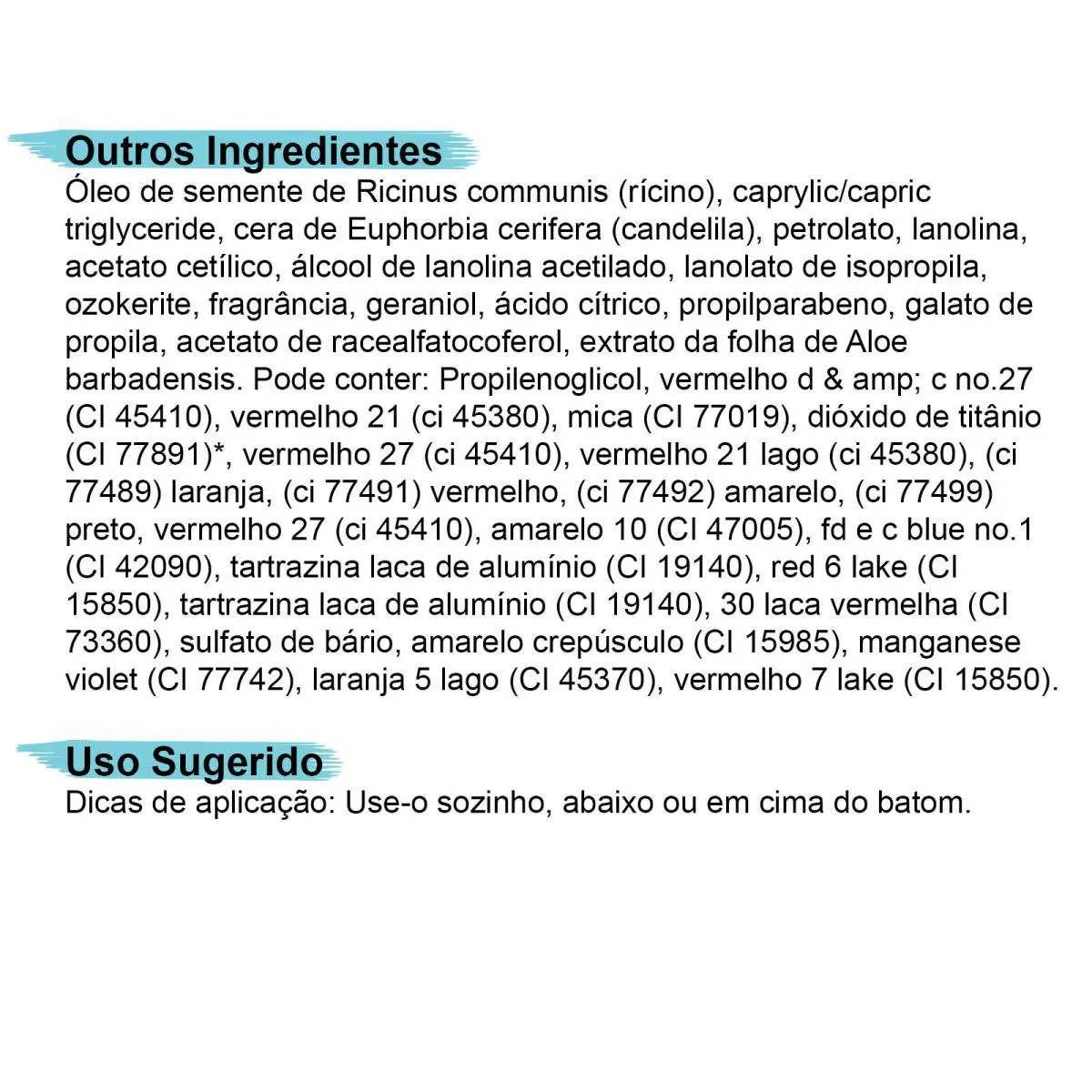 Outros Ingredientes
Óleo de semente de Ricinus communis (rícino), caprylic/capric triglyceride, cera de Euphorbia cerifera (candelila), petrolato, lanolina, acetato cetílico, álcool de lanolina acetilado, lanolato de isopropila, ozokerite, fragrância, geraniol, ácido cítrico, propilparabeno, galato de propila, acetato de racealfatocoferol, extrato da folha de Aloe barbadensis. Pode conter: Propilenoglicol, vermelho d & amp; c no.27 (CI 45410), vermelho 21 (ci 45380), mica (CI 77019), dióxido de titânio (CI 77891)*, vermelho 27 (ci 45410), vermelho 21 lago (ci 45380), (ci 77489) laranja, (ci 77491) vermelho, (ci 77492) amarelo, (ci 77499) preto, vermelho 27 (ci 45410), amarelo 10 (CI 47005), fd e c blue no.1 (CI 42090), tartrazina laca de alumínio (CI 19140), red 6 lake (CI 15850), tartrazina laca de alumínio (CI 19140), 30 laca vermelha (CI 73360), sulfato de bário, amarelo crepúsculo (CI 15985), manganese violet (CI 77742), laranja 5 lago (CI 45370), vermelho 7 lake (CI 15850).

Uso Sugerido
Dicas de aplicação: Use-o sozinho, abaixo ou em cima do batom.